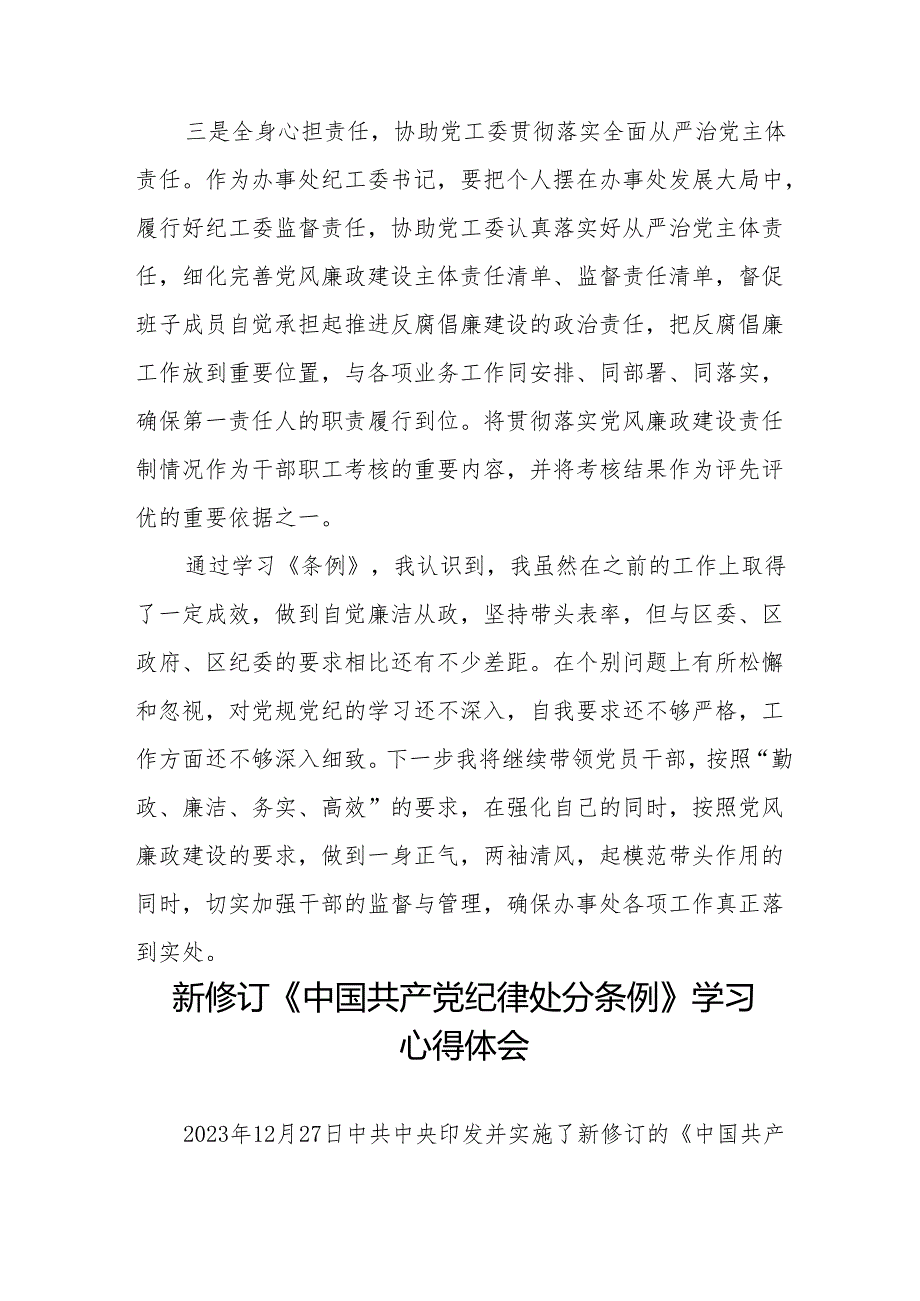 三是全身心担责任，协助党工委贯彻落实全面从严治党主体责任。作为办事处纪工委书记，要把个人摆在办事处发展大局中，履行好纪工委监督责任，协助党工委认真落实好从严治党主体责任，细化完善党风廉政建设主体责任清单、监督责任清单，督促班子成员自觉承担起推进反腐倡廉建设的政治责任，把反腐倡廉工作放到重要位置，与各项业务工作同安排、同部署、同落实，确保第一责任人的职责履行到位。将贯彻落实党风廉政建设责任制情况作为干部职工考核的重要内容，并将考核结果作为评先评优的重要依据之一。

通过学习《条例》，我认识到，我虽然在之前的工作上取得了一定成效，做到自觉廉洁从政，坚持带头表率，但与区委、区政府、区纪委的要求相比还有不少差距。在个别问题上有所松懈和忽视，对党规党纪的学习还不深入，自我要求还不够严格，工作方面还不够深入细致。下一步我将继续带领党员干部，按照“勤政、廉洁、务实、高效”的要求，在强化自己的同时，按照党风廉政建设的要求，做到一身正气，两袖清风，起模范带头作用的同时，切实加强干部的监督与管理，确保办事处各项工作真正落到实处。

新修订《中国共产党纪律处分条例》学习心得体会

2023年12月27日中共中央印发并实施了新修订的《中国共产